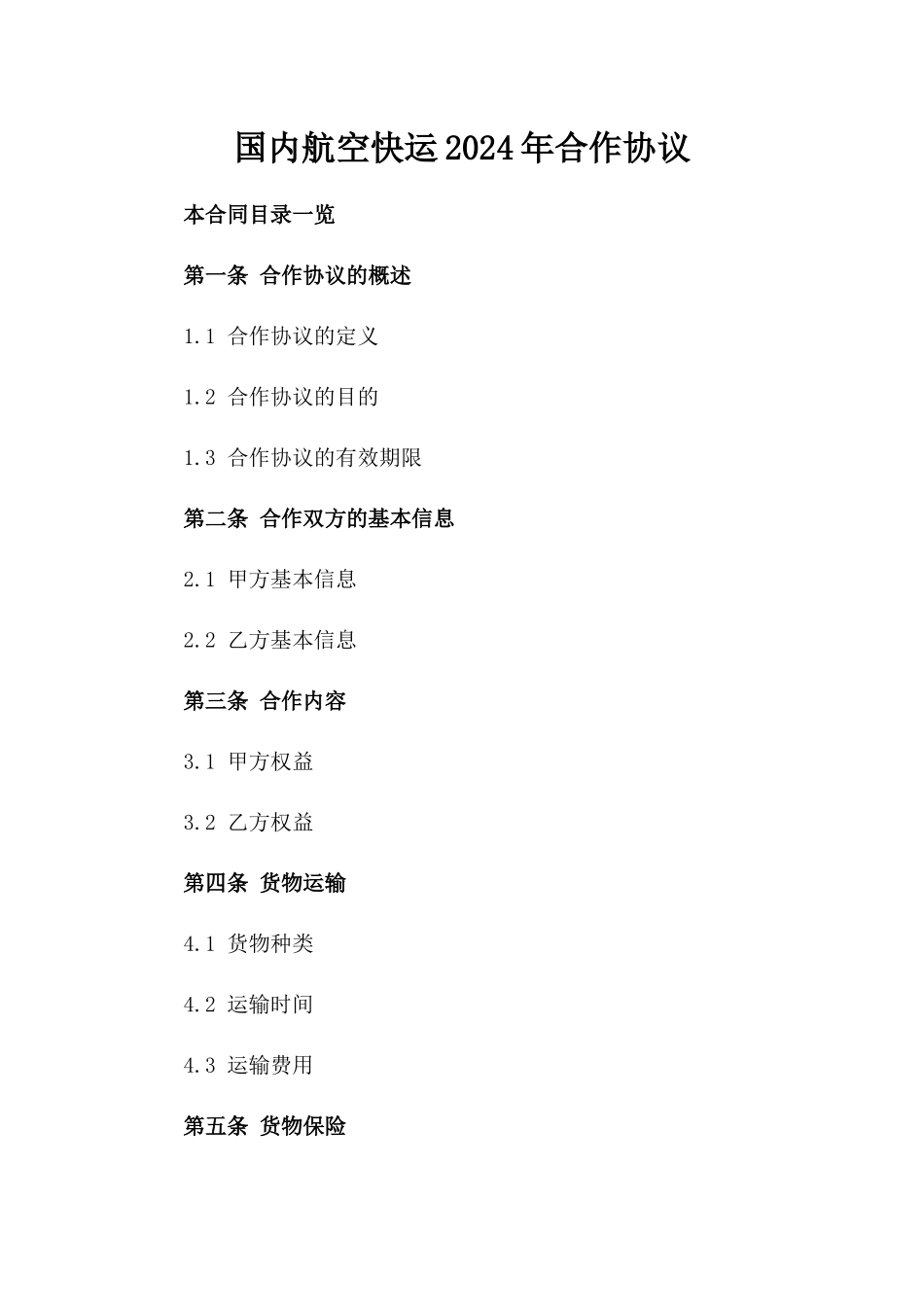 国内航空快运2024年合作协议

本合同目录一览

第一条 合作协议的概述

1.1 合作协议的定义

1.2 合作协议的目的

1.3 合作协议的有效期限

第二条 合作双方的基本信息

2.1 甲方基本信息

2.2 乙方基本信息

第三条 合作内容

3.1 甲方权益

3.2 乙方权益

第四条 货物运输

4.1 货物种类

4.2 运输时间

4.3 运输费用

第五条 货物保险